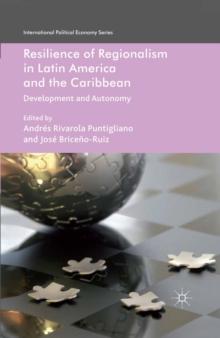 International Political Economy Series

Resilience of Regionalism in Latin America and the Caribbean

Development and Autonomy

Edited by
Andrés Rivarola Puntigliano
and José Briceño-Ruiz